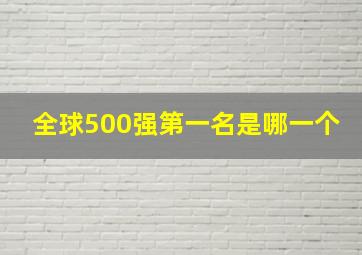 全球500强第一名是哪一个